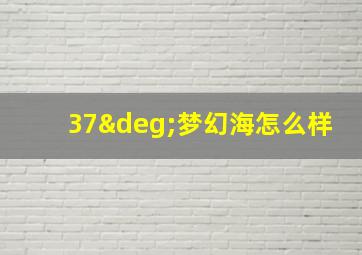 37&deg;梦幻海怎么样